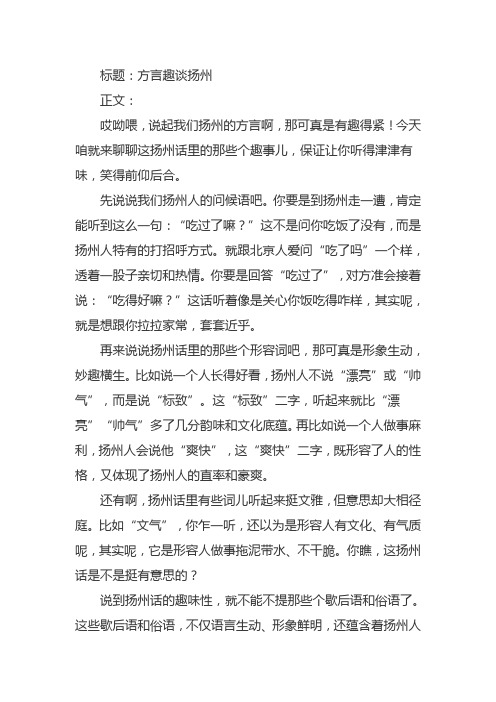 标题：方言趣谈扬州

正文：

哎呦喂，说起我们扬州的方言啊，那可真是有趣得紧！今天咱就来聊聊这扬州话里的那些个趣事儿，保证让你听得津津有味，笑得前仰后合。

先说说我们扬州人的问候语吧。你要是到扬州走一遭，肯定能听到这么一句：“吃过了嘛？”这不是问你吃饭了没有，而是扬州人特有的打招呼方式。就跟北京人爱问“吃了吗”一个样，透着一股子亲切和热情。你要是回答“吃过了”，对方准会接着说：“吃得好嘛？”这话听着像是关心你饭吃得咋样，其实呢，就是想跟你拉拉家常，套套近乎。

再来说说扬州话里的那些个形容词吧，那可真是形象生动，妙趣横生。比如说一个人长得好看，扬州人不说“漂亮”或“帅气”，而是说“标致”。这“标致”二字，听起来就比“漂亮”“帅气”多了几分韵味和文化底蕴。再比如说一个人做事麻利，扬州人会说他“爽快”，这“爽快”二字，既形容了人的性格，又体现了扬州人的直率和豪爽。

还有啊，扬州话里有些词儿听起来挺文雅，但意思却大相径庭。比如“文气”，你乍一听，还以为是形容人有文化、有气质呢，其实呢，它是形容人做事拖泥带水、不干脆。你瞧，这扬州话是不是挺有意思的？

说到扬州话的趣味性，就不能不提那些个歇后语和俗语了。这些歇后语和俗语，不仅语言生动、形象鲜明，还蕴含着扬州人